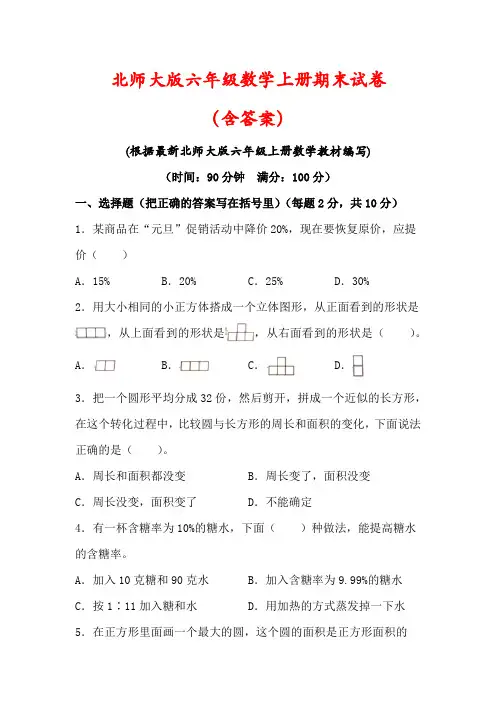 北师大版六年级数学上册期末试卷

（含答案）

(根据最新北师大版六年级上册数学教材编写)

（时间：90分钟　满分：100分）

一、选择题（把正确的答案写在括号里）（每题2分，共10分）

1．某商品在“元旦”促销活动中降价20%，现在要恢复原价，应提价（　　）

A．15%　　B．20%　　C．25%　　D．30%

2．用大小相同的小正方体搭成一个立体图形，从正面看到的形状是，从上面看到的形状是，从右面看到的形状是（　　）。

A．　　B．　　C．　　D．

3．把一个圆形平均分成32份，然后剪开，拼成一个近似的长方形，在这个转化过程中，比较圆与长方形的周长和面积的变化，下面说法正确的是（　　）。

A．周长和面积都没变　　B．周长变了，面积没变

C．周长没变，面积变了　　D．不能确定

4．有一杯含糖率为10%的糖水，下面（　　）种做法，能提高糖水的含糖率。

A．加入10克糖和90克水　　B．加入含糖率为9.99%的糖水

C．按1∶11加入糖和水　　D．用加热的方式蒸发掉一下水

5．在正方形里面画一个最大的圆，这个圆的面积是正方形面积的